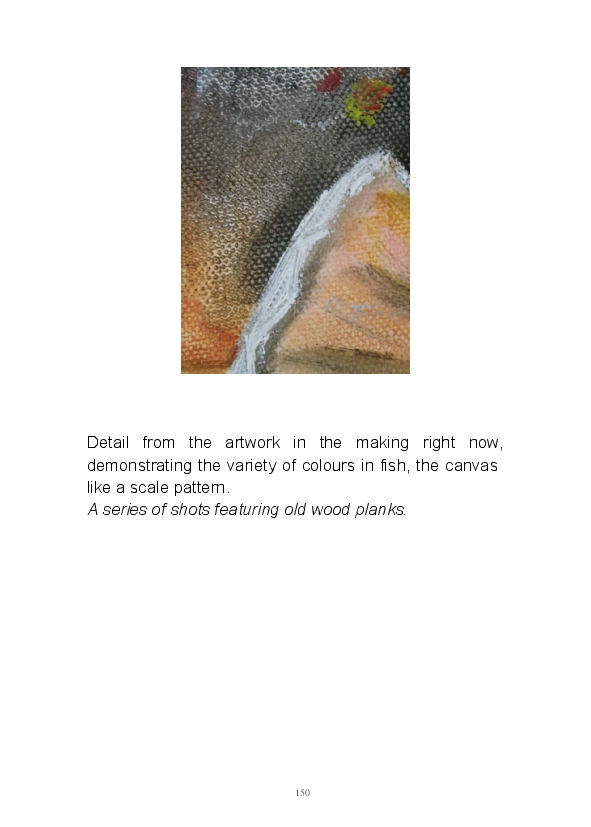 Detail from the artwork in the making right now, demonstrating the variety of colours in fish, the canvas like a scale pattern.

A series of shots featuring old wood planks.

150